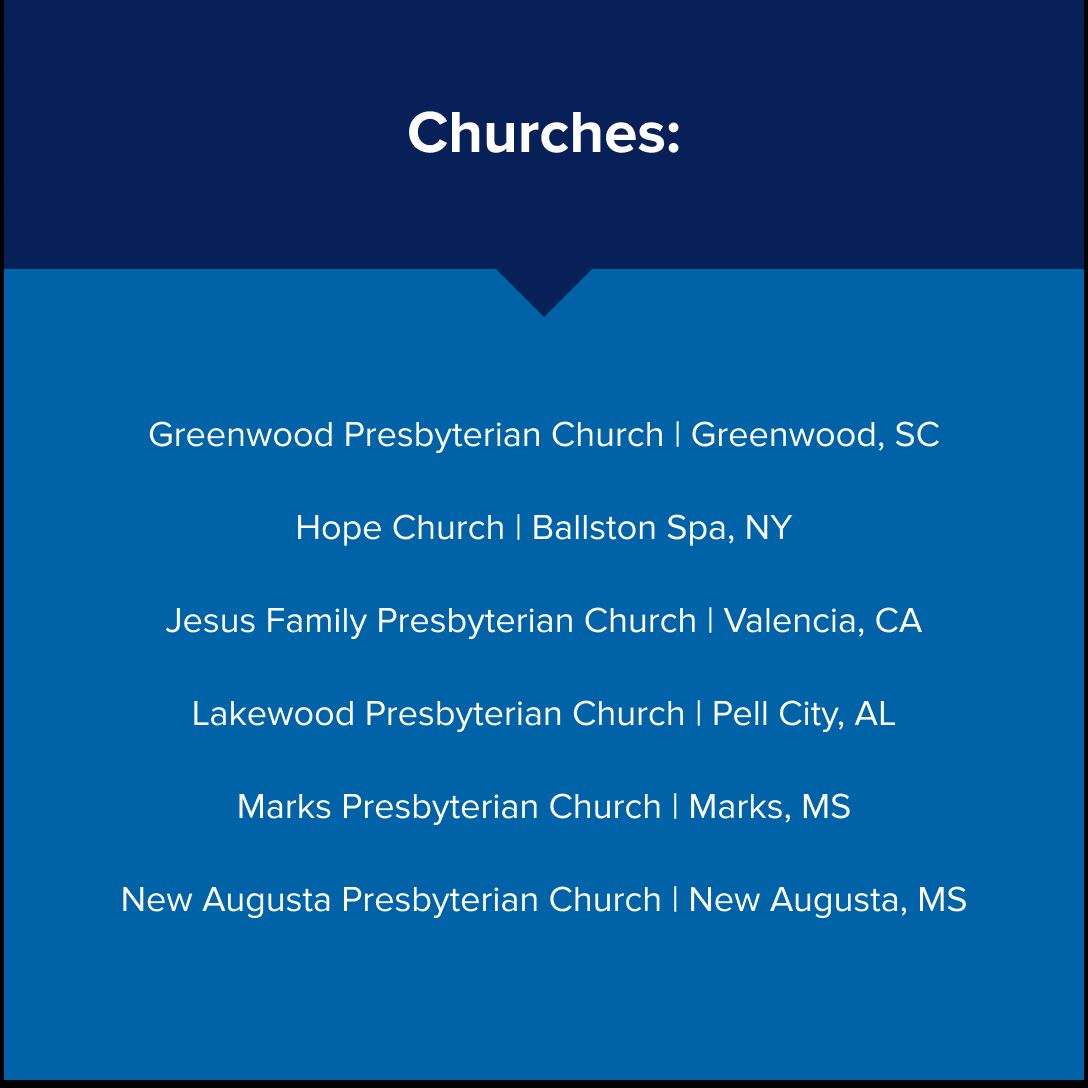 Churches:

Greenwood Presbyterian Church | Greenwood, SC

Hope Church | Ballston Spa, NY

Jesus Family Presbyterian Church | Valencia, CA

Lakewood Presbyterian Church | Pell City, AL

Marks Presbyterian Church | Marks, MS

New Augusta Presbyterian Church | New Augusta, MS